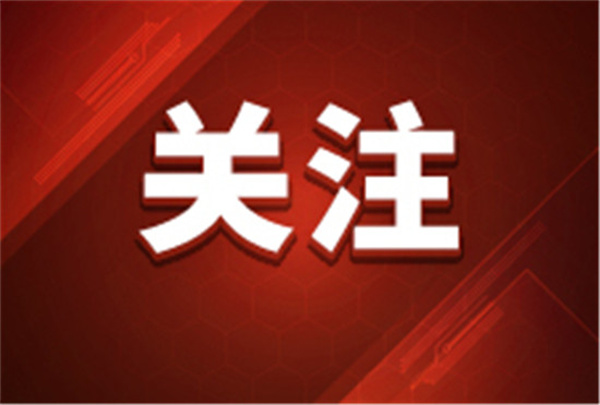 关注